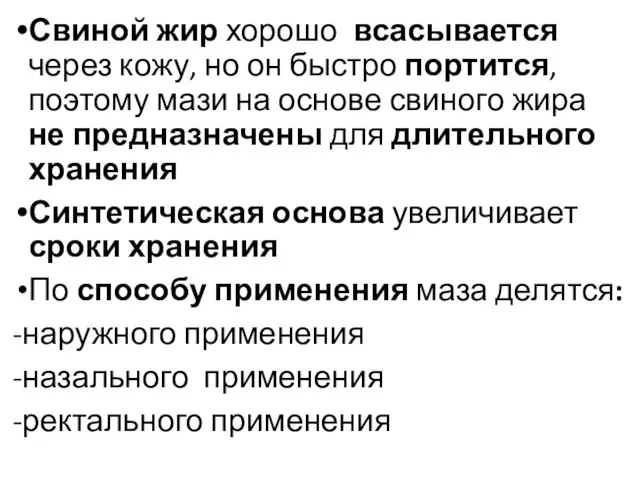 •Свиной жир хорошо всасывается через кожу, но он быстро портится, поэтому мази на основе свиного жира не предназначены для длительного хранения

•Синтетическая основа увеличивает сроки хранения

•По способу применения маза делятся:

-наружного применения

-назального применения

-ректального применения